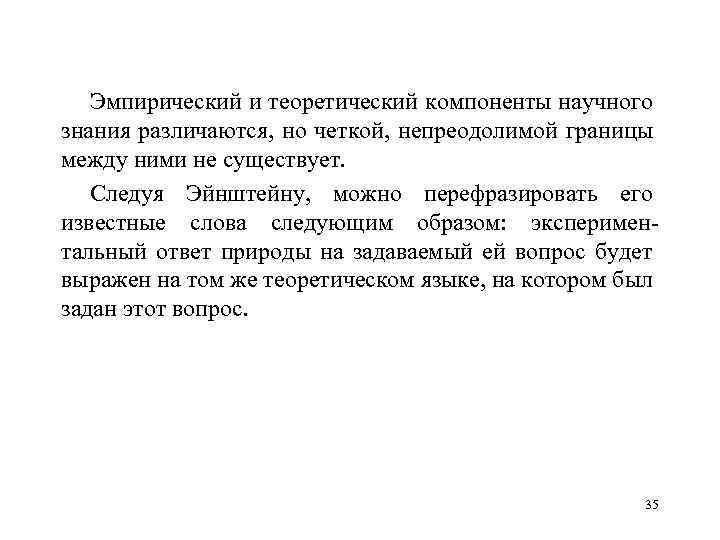 Эмпирический и теоретический компоненты научного знания различаются, но четкой, непреодолимой границы между ними не существует.

Следуя Эйнштейну, можно перефразировать его известные слова следующим образом: экспериментальный ответ природы на задаваемый ей вопрос будет выражен на том же теоретическом языке, на котором был задан этот вопрос.

35